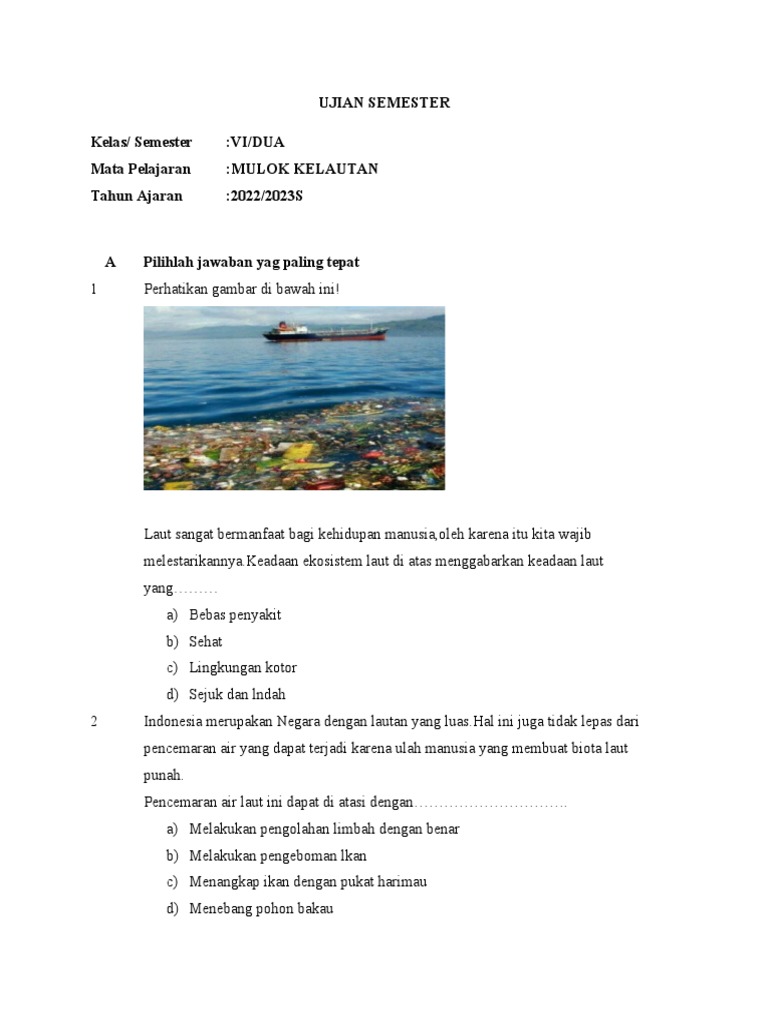 UJIAN SEMESTER

Kelas/ Semester :VI/DUA
Mata Pelajaran :MULOK KELAUTAN
Tahun Ajaran :2022/2023S

A Pilihlah jawaban yag paling tepat

1 Perhatikan gambar di bawah ini!

Laut sangat bermanfaat bagi kehidupan manusia,oleh karena itu kita wajib melestarikannya.Keadaan ekosistem laut di atas menggabarkan keadaan laut yang………

a) Bebas penyakit
b) Sehat
c) Lingkungan kotor
d) Sejuk dan lndah

2 Indonesia merupakan Negara dengan lautan yang luas.Hal ini juga tidak lepas dari pencemaran air yang dapat terjadi karena ulah manusia yang membuat biota laut punah.
Pencemaran air laut ini dapat di atasi dengan…………………………

a) Melakukan pengolahan limbah dengan benar
b) Melakukan pengeboman lkan
c) Menangkap ikan dengan pukat harimau
d) Menebang pohon bakau